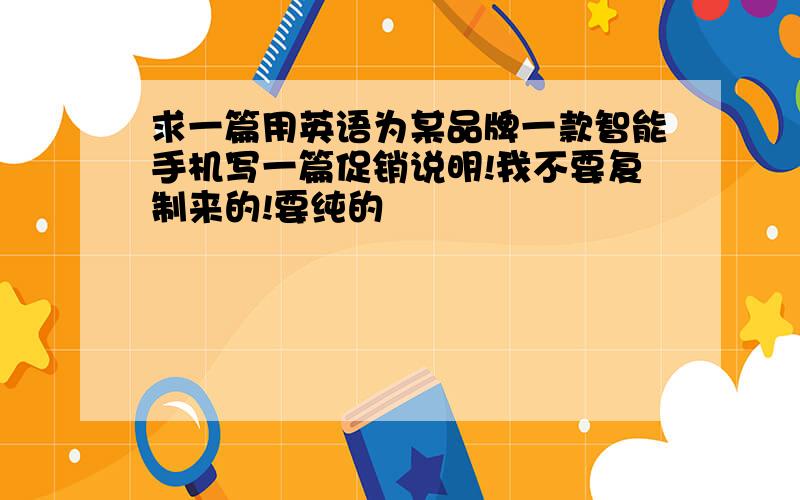 求一篇用英语为某品牌一款智能手机写一篇促销说明!我不要复制来的!要纯的